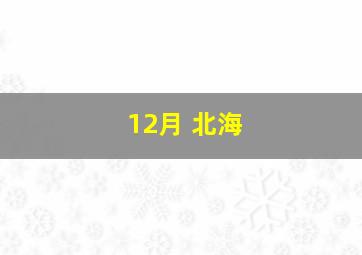 12月 北海